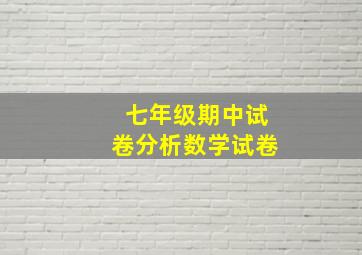 七年级期中试卷分析数学试卷